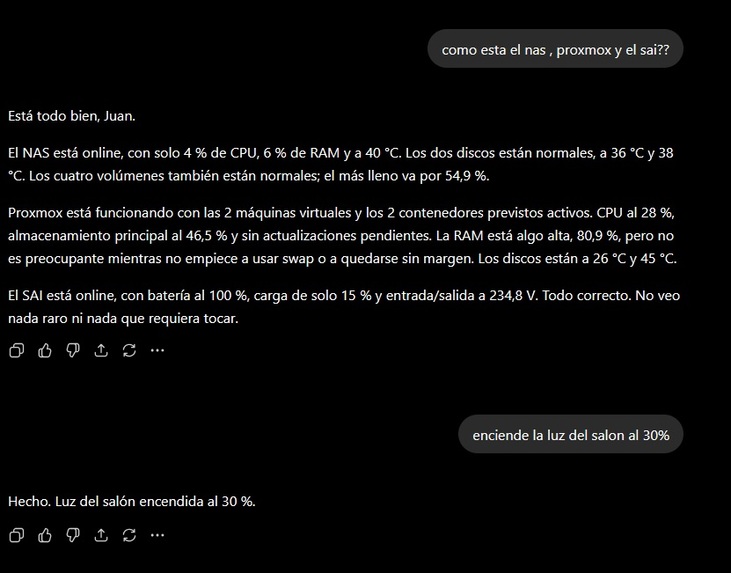 como esta el nas , proxmox y el sai??

Está todo bien, Juan.

El NAS está online, con solo 4 % de CPU, 6 % de RAM y a 40 °C. Los dos discos están normales, a 36 °C y 38 °C. Los cuatro volúmenes también están normales; el más lleno va por 54,9 %.

Proxmox está funcionando con las 2 máquinas virtuales y los 2 contenedores previstos activos. CPU al 28 %, almacenamiento principal al 46,5 % y sin actualizaciones pendientes. La RAM está algo alta, 80,9 %, pero no es preocupante mientras no empiece a usar swap o a quedarse sin margen. Los discos están a 26 °C y 45 °C.

El SAI está online, con batería al 100 %, carga de solo 15 % y entrada/salida a 234,8 V. Todo correcto. No veo nada raro ni nada que requiera tocar.

enciende la luz del salon al 30%

Hecho. Luz del salón encendida al 30 %.